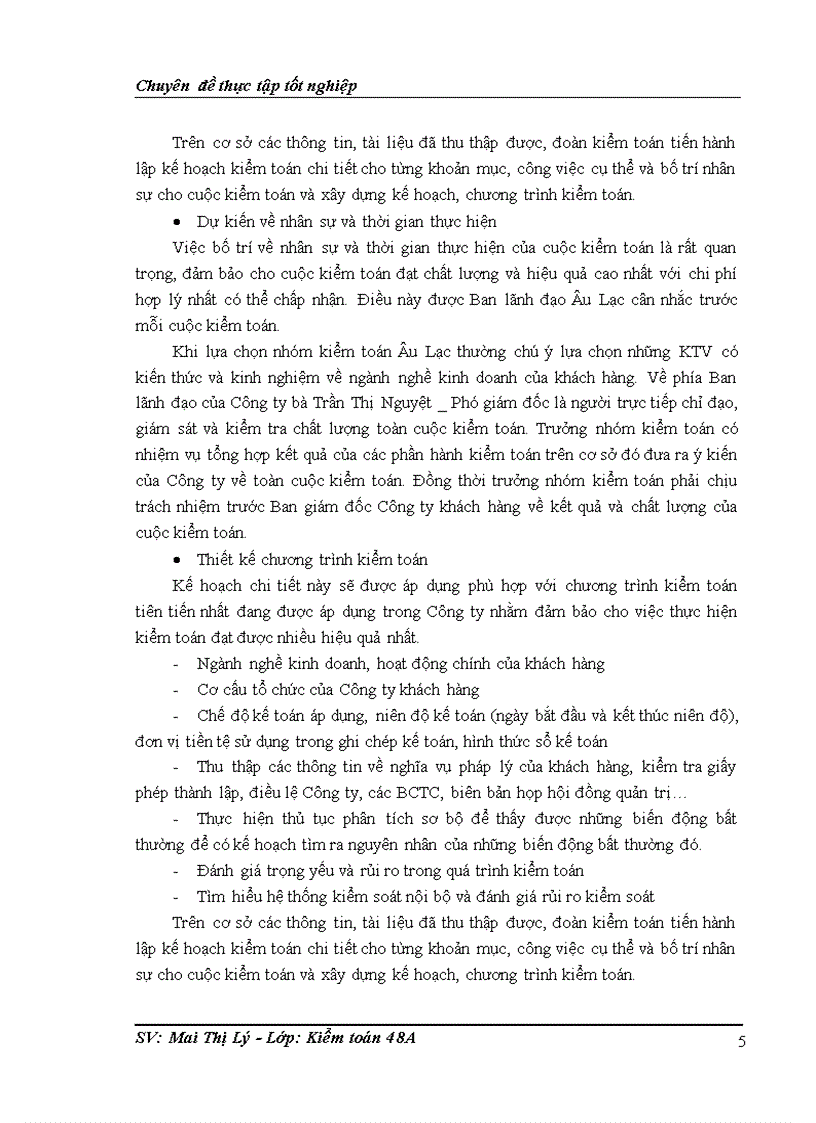 Chuyên đề thực tập tốt nghiệp

Trên cơ sở các thông tin, tài liệu đã thu thập được, đoàn kiểm toán tiến hành lập kế hoạch kiểm toán chi tiết cho từng khoản mục, công việc cụ thể và bố trí nhân sự cho cuộc kiểm toán và xây dựng kế hoạch, chương trình kiểm toán.

• Dự kiến về nhân sự và thời gian thực hiện

Việc bố trí về nhân sự và thời gian thực hiện của cuộc kiểm toán là rất quan trọng, đảm bảo cho cuộc kiểm toán đạt chất lượng và hiệu quả cao nhất với chi phí hợp lý nhất có thể chấp nhận. Điều này được Ban lãnh đạo Âu Lạc cân nhắc trước mỗi cuộc kiểm toán.

Khi lựa chọn nhóm kiểm toán Âu Lạc thường chú ý lựa chọn những KTV có kiến thức và kinh nghiệm về ngành nghề kinh doanh của khách hàng. Về phía Ban lãnh đạo của Công ty bà Trần Thị Nguyệt _ Phó giám đốc là người trực tiếp chỉ đạo, giám sát và kiểm tra chất lượng toàn cuộc kiểm toán. Trưởng nhóm kiểm toán có nhiệm vụ tổng hợp kết quả của các phần hành kiểm toán trên cơ sở đó đưa ra ý kiến của Công ty về toàn cuộc kiểm toán. Đồng thời trưởng nhóm kiểm toán phải chịu trách nhiệm trước Ban giám đốc Công ty khách hàng về kết quả và chất lượng của cuộc kiểm toán.

• Thiết kế chương trình kiểm toán

Kế hoạch chi tiết này sẽ được áp dụng phù hợp với chương trình kiểm toán tiên tiến nhất đang được áp dụng trong Công ty nhằm đảm bảo cho việc thực hiện kiểm toán đạt được nhiều hiệu quả nhất.

- Ngành nghề kinh doanh, hoạt động chính của khách hàng

- Cơ cấu tổ chức của Công ty khách hàng

- Chế độ kế toán áp dụng, niên độ kế toán (ngày bắt đầu và kết thúc niên độ), đơn vị tiền tệ sử dụng trong ghi chép kế toán, hình thức sổ kế toán

- Thu thập các thông tin về nghĩa vụ pháp lý của khách hàng, kiểm tra giấy phép thành lập, điều lệ Công ty, các BCTC, biên bản họp hội đồng quản trị…

- Thực hiện thủ tục phân tích sơ bộ để thấy được những biến động bất thường để có kế hoạch tìm ra nguyên nhân của những biến động bất thường đó.

- Đánh giá trọng yếu và rủi ro trong quá trình kiểm toán

- Tìm hiểu hệ thống kiểm soát nội bộ và đánh giá rủi ro kiểm soát

Trên cơ sở các thông tin, tài liệu đã thu thập được, đoàn kiểm toán tiến hành lập kế hoạch kiểm toán chi tiết cho từng khoản mục, công việc cụ thể và bố trí nhân sự cho cuộc kiểm toán và xây dựng kế hoạch, chương trình kiểm toán.

SV: Mai Thị Lý - Lớp: Kiểm toán 48A

5